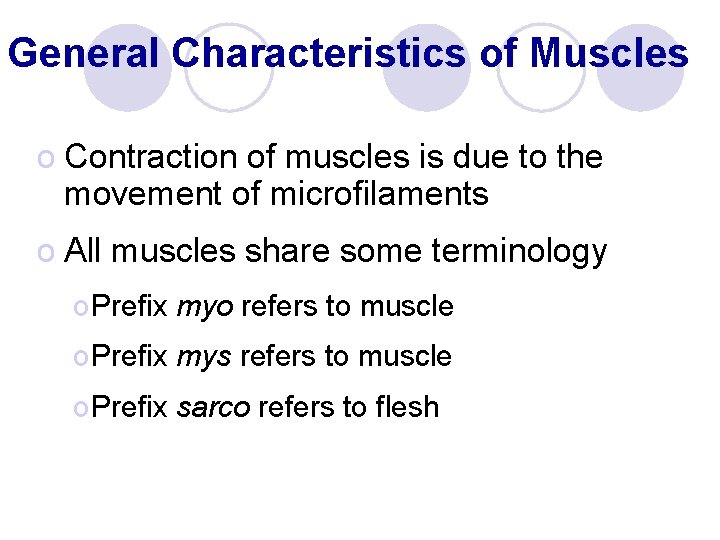 General Characteristics of Muscles

• Contraction of muscles is due to the movement of microfilaments
• All muscles share some terminology
• Prefix myo refers to muscle
• Prefix mys refers to muscle
• Prefix sarco refers to flesh